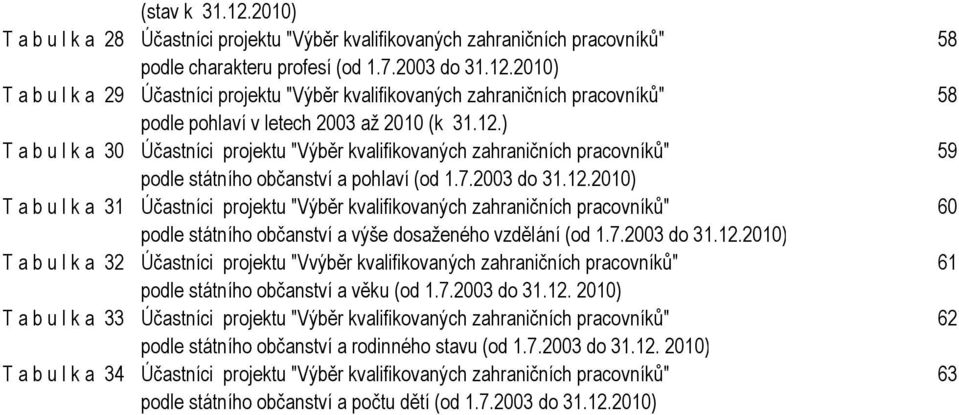 (stav k 31.12.2010)

T a b u l k a 28 Účastníci projektu "Výběr kvalifikovaných zahraničních pracovníků" podle charakteru profesí (od 1.7.2003 do 31.12.2010) 58

T a b u l k a 29 Účastníci projektu "Výběr kvalifikovaných zahraničních pracovníků" podle pohlaví v letech 2003 až 2010 (k 31.12.) 58

T a b u l k a 30 Účastníci projektu "Výběr kvalifikovaných zahraničních pracovníků" podle státního občanství a pohlaví (od 1.7.2003 do 31.12.2010) 59

T a b u l k a 31 Účastníci projektu "Výběr kvalifikovaných zahraničních pracovníků" podle státního občanství a výše dosaženého vzdělání (od 1.7.2003 do 31.12.2010) 60

T a b u l k a 32 Účastníci projektu "Vvýběr kvalifikovaných zahraničních pracovníků" podle státního občanství a věku (od 1.7.2003 do 31.12. 2010) 61

T a b u l k a 33 Účastníci projektu "Výběr kvalifikovaných zahraničních pracovníků" podle státního občanství a rodinného stavu (od 1.7.2003 do 31.12. 2010) 62

T a b u l k a 34 Účastníci projektu "Výběr kvalifikovaných zahraničních pracovníků" podle státního občanství a počtu dětí (od 1.7.2003 do 31.12.2010) 63